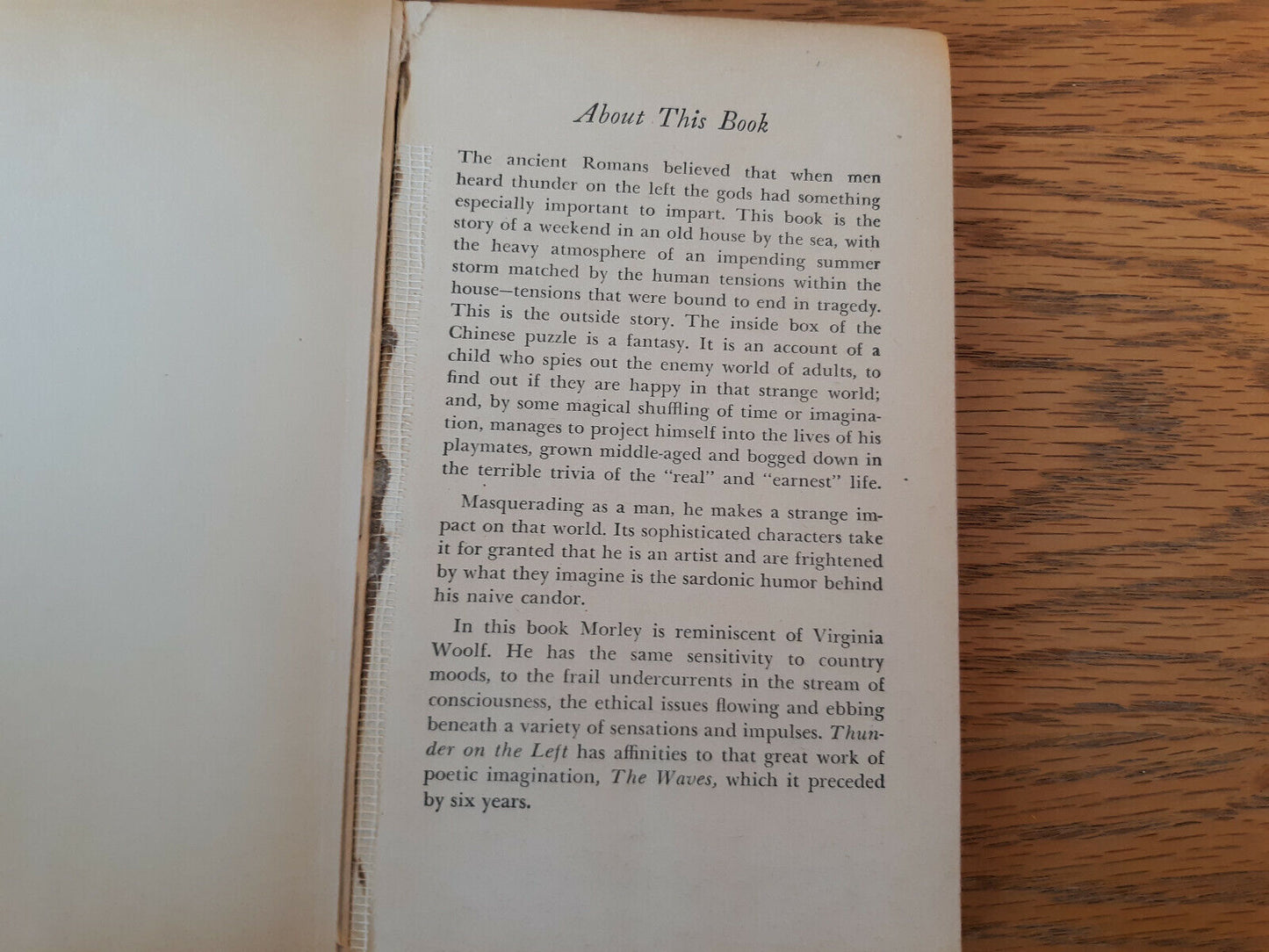 About This Book

The ancient Romans believed that when men heard thunder on the left the gods had something especially important to impart. This book is the story of a weekend in an old house by the sea, with the heavy atmosphere of an impending summer storm matched by the human tensions within the house—tensions that were bound to end in tragedy. This is the outside story. The inside box of the Chinese puzzle is a fantasy. It is an account of a child who spies out the enemy world of adults, to find out if they are happy in that strange world; and, by some magical shuffling of time or imagination, manages to project himself into the lives of his playmates, grown middle-aged and bogged down in the terrible trivia of the "real" and "earnest" life.

Masquerading as a man, he makes a strange impact on that world. Its sophisticated characters take it for granted that he is an artist and are frightened by what they imagine is the sardonic humor behind his naive candor.

In this book Morley is reminiscent of Virginia Woolf. He has the same sensitivity to country moods, to the frail undercurrents in the stream of consciousness, the ethical issues flowing and ebbing beneath a variety of sensations and impulses. Thunder on the Left has affinities to that great work of poetic imagination, The Waves, which it preceded by six years.